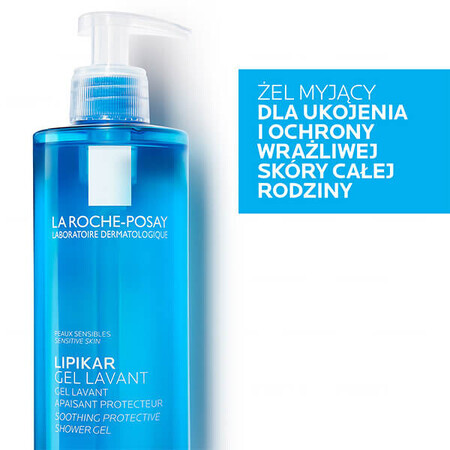 LA ROCHE-POSAY
LABORATOIRE DERMATOLOGIQUE

PEAUX SENSIBLES
SENSITIVE SKIN

LIPIKAR
GEL LAVANT
GEL LAVANT
APAISANT PROTECTEUR
SOOTHING PROTECTIVE
SHOWER GEL

ŻEL MYJĄCY
DLA UKOJENIA I OCHRONY WRAŻLIWEJ SKÓRY CAŁEJ RODZINY